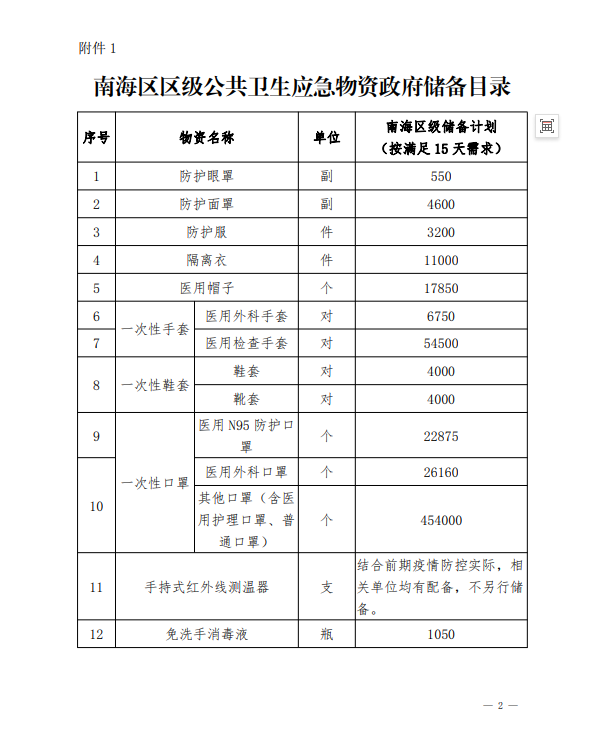 附件 1

南海区区级公共卫生应急物资政府储备目录

| 序号 | 物资名称 | | 单位 | 南海区级储备计划（按满足 15 天需求） |
|---|---|---|---|---|
| 1 | 防护眼罩 | | 副 | 550 |
| 2 | 防护面罩 | | 副 | 4600 |
| 3 | 防护服 | | 件 | 3200 |
| 4 | 隔离衣 | | 件 | 11000 |
| 5 | 医用帽子 | | 个 | 17850 |
| 6 | 一次性手套 | 医用外科手套 | 对 | 6750 |
| 7 | 一次性手套 | 医用检查手套 | 对 | 54500 |
| 8 | 一次性鞋套 | 鞋套 | 对 | 4000 |
| 8 | 一次性鞋套 | 靴套 | 对 | 4000 |
| 9 | 一次性口罩 | 医用 N95 防护口罩 | 个 | 22875 |
| 10 | 一次性口罩 | 医用外科口罩 | 个 | 26160 |
| 10 | 一次性口罩 | 其他口罩（含医用护理口罩、普通口罩） | 个 | 454000 |
| 11 | 手持式红外线测温器 | | 支 | 结合前期疫情防控实际，相关单位均有配备，不另行储备。 |
| 12 | 免洗手消毒液 | | 瓶 | 1050 |

— 2 —